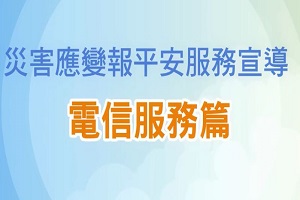 災害應變報平安服務宣導

電信服務篇